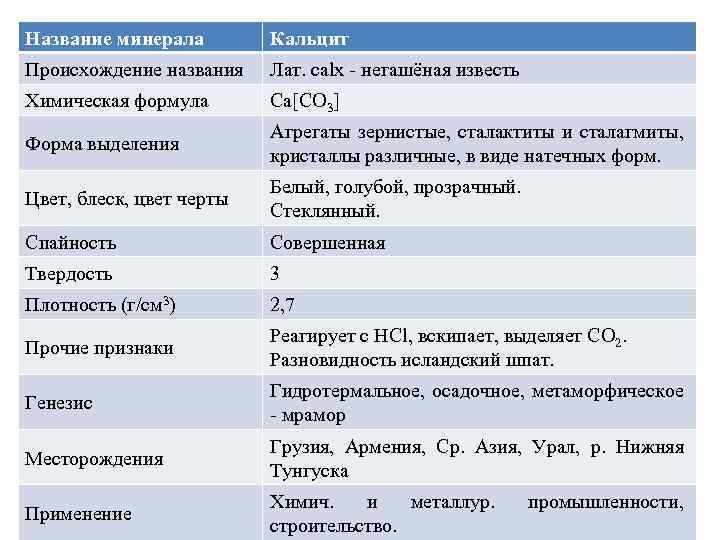 | Название минерала | Кальцит |
|---|---|
| Происхождение названия | Лат. calx - негашёная известь |
| Химическая формула | $Ca[CO_3]$ |
| Форма выделения | Агрегаты зернистые, сталактиты и сталагмиты, кристаллы различные, в виде натечных форм. |
| Цвет, блеск, цвет черты | Белый, голубой, прозрачный. Стеклянный. |
| Спайность | Совершенная |
| Твердость | 3 |
| Плотность (г/см$^3$) | 2,7 |
| Прочие признаки | Реагирует с HCl, вскипает, выделяет $CO_2$. Разновидность исландский шпат. |
| Генезис | Гидротермальное, осадочное, метаморфическое - мрамор |
| Месторождения | Грузия, Армения, Ср. Азия, Урал, р. Нижняя Тунгуска |
| Применение | Химич. и металлур. промышленности, строительство. |